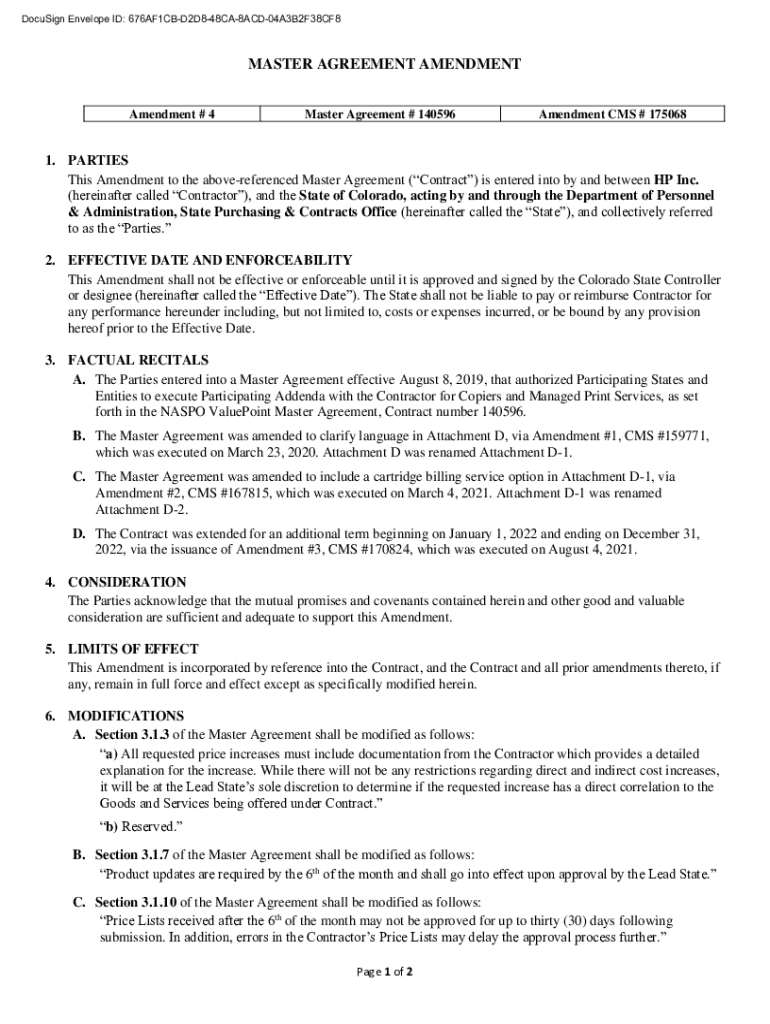 DocuSign Envelope ID: 676AF1CB-D2D8-48CA-8ACD-04A3B2F38CF8

MASTER AGREEMENT AMENDMENT

| Amendment # 4 | Master Agreement # 140596 | Amendment CMS # 175068 |
|---|---|---|

1. PARTIES
This Amendment to the above-referenced Master Agreement ("Contract") is entered into by and between HP Inc. (hereinafter called "Contractor"), and the State of Colorado, acting by and through the Department of Personnel & Administration, State Purchasing & Contracts Office (hereinafter called the "State"), and collectively referred to as the "Parties."

2. EFFECTIVE DATE AND ENFORCEABILITY
This Amendment shall not be effective or enforceable until it is approved and signed by the Colorado State Controller or designee (hereinafter called the "Effective Date"). The State shall not be liable to pay or reimburse Contractor for any performance hereunder including, but not limited to, costs or expenses incurred, or be bound by any provision hereof prior to the Effective Date.

3. FACTUAL RECITALS
A. The Parties entered into a Master Agreement effective August 8, 2019, that authorized Participating States and Entities to execute Participating Addenda with the Contractor for Copiers and Managed Print Services, as set forth in the NASPO ValuePoint Master Agreement, Contract number 140596.
B. The Master Agreement was amended to clarify language in Attachment D, via Amendment #1, CMS #159771, which was executed on March 23, 2020. Attachment D was renamed Attachment D-1.
C. The Master Agreement was amended to include a cartridge billing service option in Attachment D-1, via Amendment #2, CMS #167815, which was executed on March 4, 2021. Attachment D-1 was renamed Attachment D-2.
D. The Contract was extended for an additional term beginning on January 1, 2022 and ending on December 31, 2022, via the issuance of Amendment #3, CMS #170824, which was executed on August 4, 2021.

4. CONSIDERATION
The Parties acknowledge that the mutual promises and covenants contained herein and other good and valuable consideration are sufficient and adequate to support this Amendment.

5. LIMITS OF EFFECT
This Amendment is incorporated by reference into the Contract, and the Contract and all prior amendments thereto, if any, remain in full force and effect except as specifically modified herein.

6. MODIFICATIONS
A. Section 3.1.3 of the Master Agreement shall be modified as follows:
"a) All requested price increases must include documentation from the Contractor which provides a detailed explanation for the increase. While there will not be any restrictions regarding direct and indirect cost increases, it will be at the Lead State's sole discretion to determine if the requested increase has a direct correlation to the Goods and Services being offered under Contract."
"b) Reserved."
B. Section 3.1.7 of the Master Agreement shall be modified as follows:
"Product updates are required by the $6^{th}$ of the month and shall go into effect upon approval by the Lead State."
C. Section 3.1.10 of the Master Agreement shall be modified as follows:
"Price Lists received after the $6^{th}$ of the month may not be approved for up to thirty (30) days following submission. In addition, errors in the Contractor's Price Lists may delay the approval process further."

Page 1 of 2